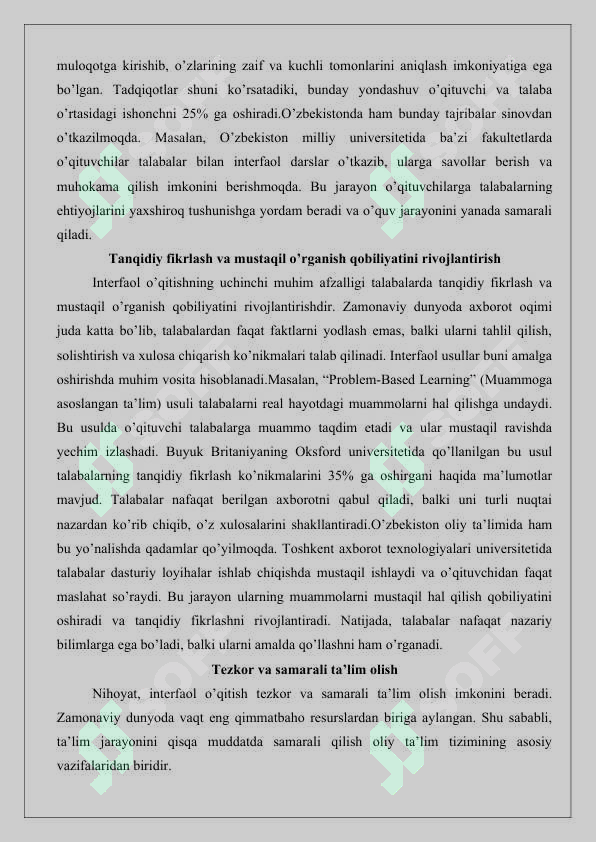 muloqotga kirishib, o'zlarining zaif va kuchli tomonlarini aniqlash imkoniyatiga ega bo'lgan. Tadqiqotlar shuni ko'rsatadiki, bunday yondashuv o'qituvchi va talaba o'rtasidagi ishonchni 25% ga oshiradi.O'zbekistonda ham bunday tajribalar sinovdan o'tkazilmoqda. Masalan, O'zbekiston milliy universitetida ba'zi fakultetlarda o'qituvchilar talabalar bilan interfaol darslar o'tkazib, ularga savollar berish va muhokama qilish imkonini berishmoqda. Bu jarayon o'qituvchilarga talabalarning ehtiyojlarini yaxshiroq tushunishga yordam beradi va o'quv jarayonini yanada samarali qiladi.

Tanqidiy fikrlash va mustaqil o'rganish qobiliyatini rivojlantirish

Interfaol o'qitishning uchinchi muhim afzalligi talabalarda tanqidiy fikrlash va mustaqil o'rganish qobiliyatini rivojlantirishdir. Zamonaviy dunyoda axborot oqimi juda katta bo'lib, talabalardan faqat faktlarni yodlash emas, balki ularni tahlil qilish, solishtirish va xulosa chiqarish ko'nikmalari talab qilinadi. Interfaol usullar buni amalga oshirishda muhim vosita hisoblanadi.Masalan, "Problem-Based Learning" (Muammoga asoslangan ta'lim) usuli talabalarni real hayotdagi muammolarni hal qilishga undaydi. Bu usulda o'qituvchi talabalarga muammo taqdim etadi va ular mustaqil ravishda yechim izlashadi. Buyuk Britaniyaning Oksford universitetida qo'llanilgan bu usul talabalarning tanqidiy fikrlash ko'nikmalarini 35% ga oshirgani haqida ma'lumotlar mavjud. Talabalar nafaqat berilgan axborotni qabul qiladi, balki uni turli nuqtai nazardan ko'rib chiqib, o'z xulosalarini shakllantiradi.O'zbekiston oliy ta'limida ham bu yo'nalishda qadamlar qo'yilmoqda. Toshkent axborot texnologiyalari universitetida talabalar dasturiy loyihalar ishlab chiqishda mustaqil ishlaydi va o'qituvchidan faqat maslahat so'raydi. Bu jarayon ularning muammolarni mustaqil hal qilish qobiliyatini oshiradi va tanqidiy fikrlashni rivojlantiradi. Natijada, talabalar nafaqat nazariy bilimlarga ega bo'ladi, balki ularni amalda qo'llashni ham o'rganadi.

Tezkor va samarali ta'lim olish

Nihoyat, interfaol o'qitish tezkor va samarali ta'lim olish imkonini beradi. Zamonaviy dunyoda vaqt eng qimmatbaho resurslardan biriga aylangan. Shu sababli, ta'lim jarayonini qisqa muddatda samarali qilish oliy ta'lim tizimining asosiy vazifalaridan biridir.